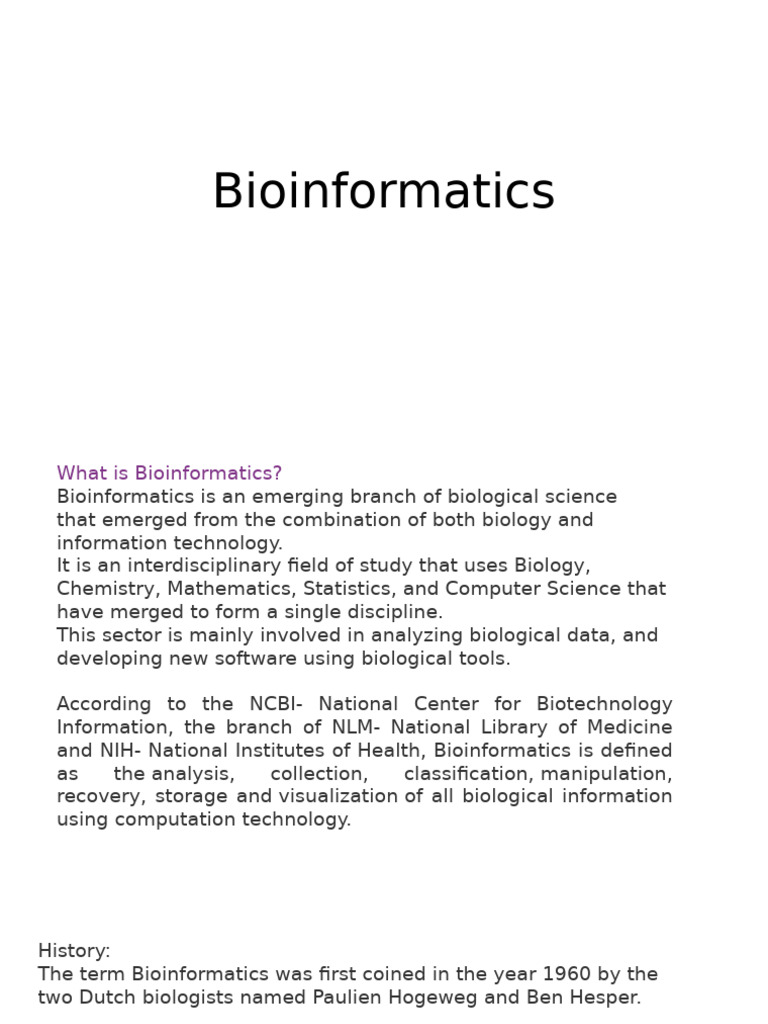 Bioinformatics

What is Bioinformatics?
Bioinformatics is an emerging branch of biological science that emerged from the combination of both biology and information technology.
It is an interdisciplinary field of study that uses Biology, Chemistry, Mathematics, Statistics, and Computer Science that have merged to form a single discipline.
This sector is mainly involved in analyzing biological data, and developing new software using biological tools.

According to the NCBI- National Center for Biotechnology Information, the branch of NLM- National Library of Medicine and NIH- National Institutes of Health, Bioinformatics is defined as the analysis, collection, classification, manipulation, recovery, storage and visualization of all biological information using computation technology.

History:
The term Bioinformatics was first coined in the year 1960 by the two Dutch biologists named Paulien Hogeweg and Ben Hesper.